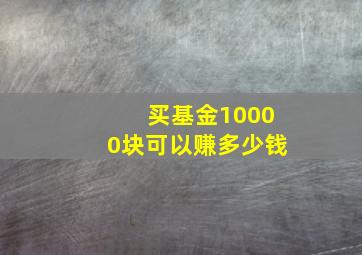 买基金10000块可以赚多少钱